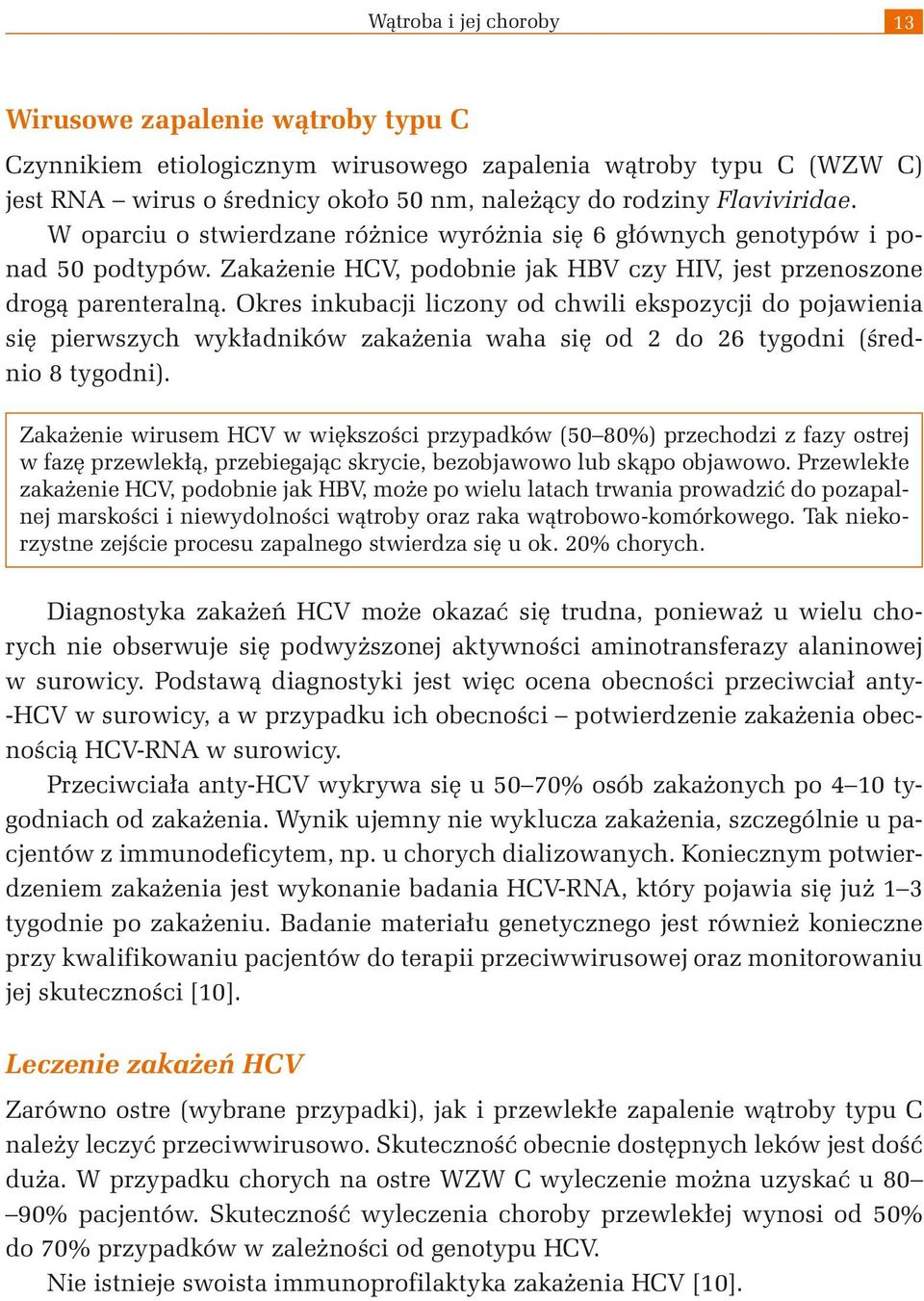 Wątroba i jej choroby 13

Wirusowe zapalenie wątroby typu C

Czynnikiem etiologicznym wirusowego zapalenia wątroby typu C (WZW C) jest RNA – wirus o średnicy około 50 nm, należący do rodziny Flaviviridae.

W oparciu o stwierdzane różnice wyróżnia się 6 głównych genotypów i ponad 50 podtypów. Zakażenie HCV, podobnie jak HBV czy HIV, jest przenoszone drogą parenteralną. Okres inkubacji liczony od chwili ekspozycji do pojawienia się pierwszych wykładników zakażenia waha się od 2 do 26 tygodni (średnio 8 tygodni).

Zakażenie wirusem HCV w większości przypadków (50–80%) przechodzi z fazy ostrej w fazę przewlekłą, przebiegając skrycie, bezobjawowo lub skąpo objawowo. Przewlekłe zakażenie HCV, podobnie jak HBV, może po wielu latach trwania prowadzić do pozapalnej marskości i niewydolności wątroby oraz raka wątrobowo-komórkowego. Tak niekorzystne zejście procesu zapalnego stwierdza się u ok. 20% chorych.

Diagnostyka zakażeń HCV może okazać się trudna, ponieważ u wielu chorych nie obserwuje się podwyższonej aktywności aminotransferazy alaninowej w surowicy. Podstawą diagnostyki jest więc ocena obecności przeciwciał anty-HCV w surowicy, a w przypadku ich obecności – potwierdzenie zakażenia obecnością HCV-RNA w surowicy.

Przeciwciała anty-HCV wykrywa się u 50–70% osób zakażonych po 4–10 tygodniach od zakażenia. Wynik ujemny nie wyklucza zakażenia, szczególnie u pacjentów z immunodeficytem, np. u chorych dializowanych. Koniecznym potwierdzeniem zakażenia jest wykonanie badania HCV-RNA, który pojawia się już 1–3 tygodnie po zakażeniu. Badanie materiału genetycznego jest również konieczne przy kwalifikowaniu pacjentów do terapii przeciwwirusowej oraz monitorowaniu jej skuteczności [10].

Leczenie zakażeń HCV

Zarówno ostre (wybrane przypadki), jak i przewlekłe zapalenie wątroby typu C należy leczyć przeciwwirusowo. Skuteczność obecnie dostępnych leków jest dość duża. W przypadku chorych na ostre WZW C wyleczenie można uzyskać u 80–90% pacjentów. Skuteczność wyleczenia choroby przewlekłej wynosi od 50% do 70% przypadków w zależności od genotypu HCV.

Nie istnieje swoista immunoprofilaktyka zakażenia HCV [10].